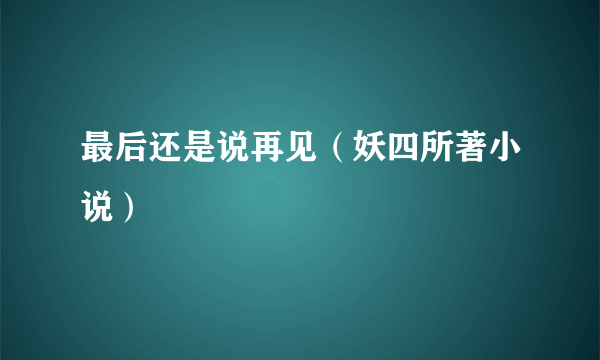 最后还是说再见（妖四所著小说）